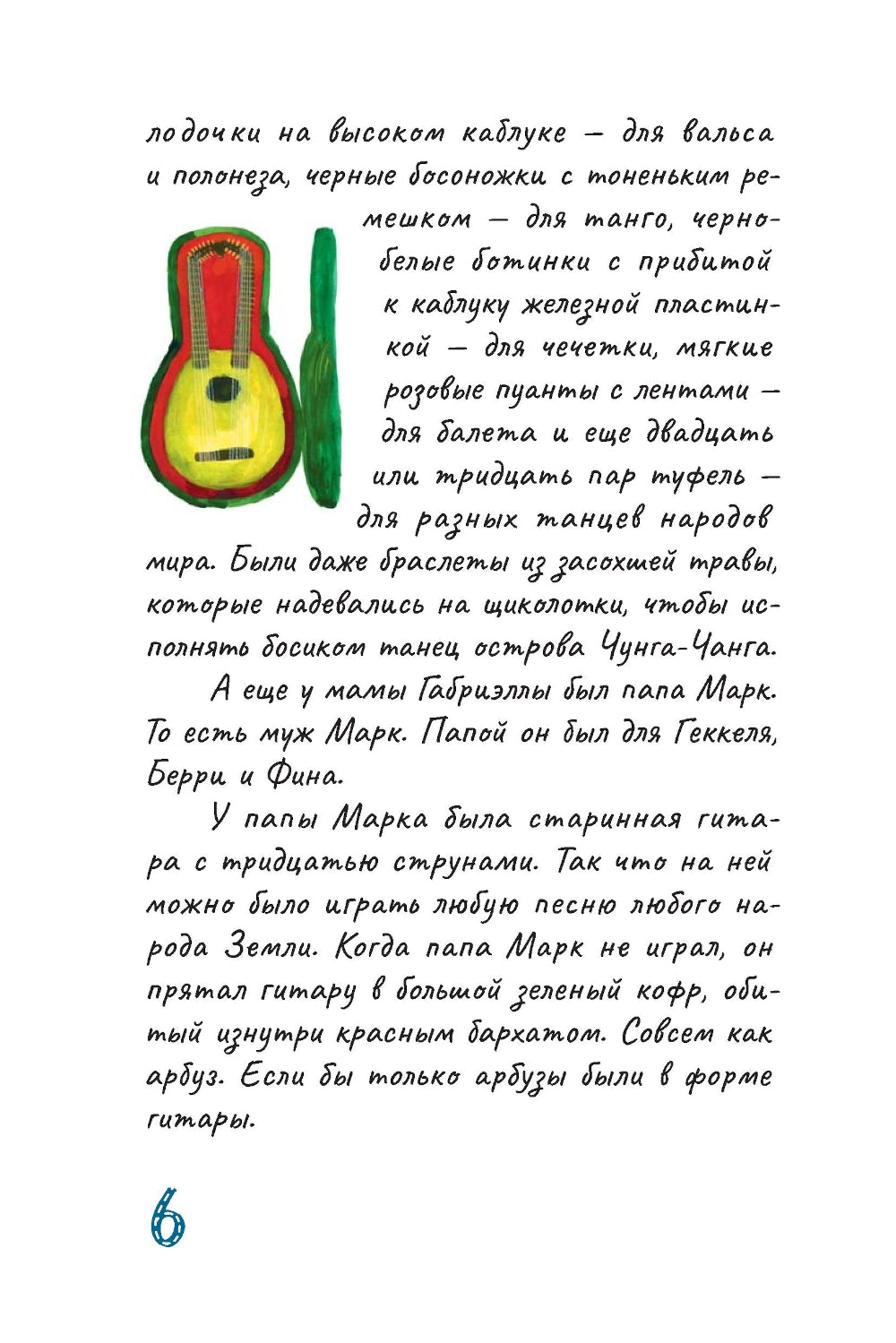 лодочки на высоком каблуке — для вальса и полонеза, черные босоножки с тоненьким ремешком — для танго, черно-белые ботинки с прибитой к каблуку железной пластинкой — для чечетки, мягкие розовые пуанты с лентами — для балета и еще двадцать или тридцать пар туфель — для разных танцев народов мира. Были даже браслеты из засохшей травы, которые надевались на щиколотки, чтобы исполнять босиком танец острова Чунга-Чанга.

А еще у мамы Габриэллы был папа Марк. То есть муж Марк. Папой он был для Геккеля, Берри и Фина.

У папы Марка была старинная гитара с тридцатью струнами. Так что на ней можно было играть любую песню любого народа Земли. Когда папа Марк не играл, он прятал гитару в большой зеленый кофр, обитый изнутри красным бархатом. Совсем как арбуз. Если бы только арбузы были в форме гитары.

6